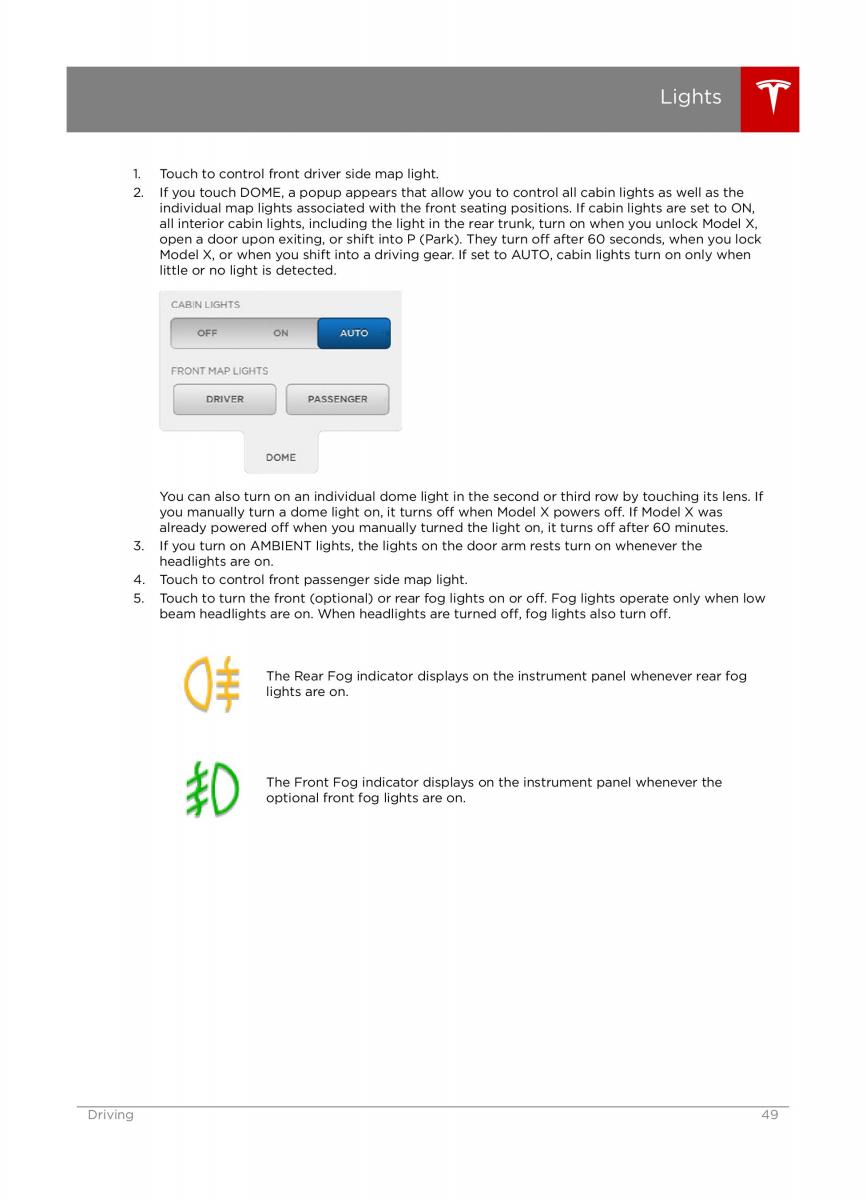 Lights

1. Touch to control front driver side map light.
2. If you touch DOME, a popup appears that allow you to control all cabin lights as well as the individual map lights associated with the front seating positions. If cabin lights are set to ON, all interior cabin lights, including the light in the rear trunk, turn on when you unlock Model X, open a door upon exiting, or shift into P (Park). They turn off after 60 seconds, when you lock Model X, or when you shift into a driving gear. If set to AUTO, cabin lights turn on only when little or no light is detected.

CABIN LIGHTS
OFF ON AUTO
FRONT MAP LIGHTS
DRIVER PASSENGER
DOME

You can also turn on an individual dome light in the second or third row by touching its lens. If you manually turn a dome light on, it turns off when Model X powers off. If Model X was already powered off when you manually turned the light on, it turns off after 60 minutes.
3. If you turn on AMBIENT lights, the lights on the door arm rests turn on whenever the headlights are on.
4. Touch to control front passenger side map light.
5. Touch to turn the front (optional) or rear fog lights on or off. Fog lights operate only when low beam headlights are on. When headlights are turned off, fog lights also turn off.

The Rear Fog indicator displays on the instrument panel whenever rear fog lights are on.

The Front Fog indicator displays on the instrument panel whenever the optional front fog lights are on.

Driving 49